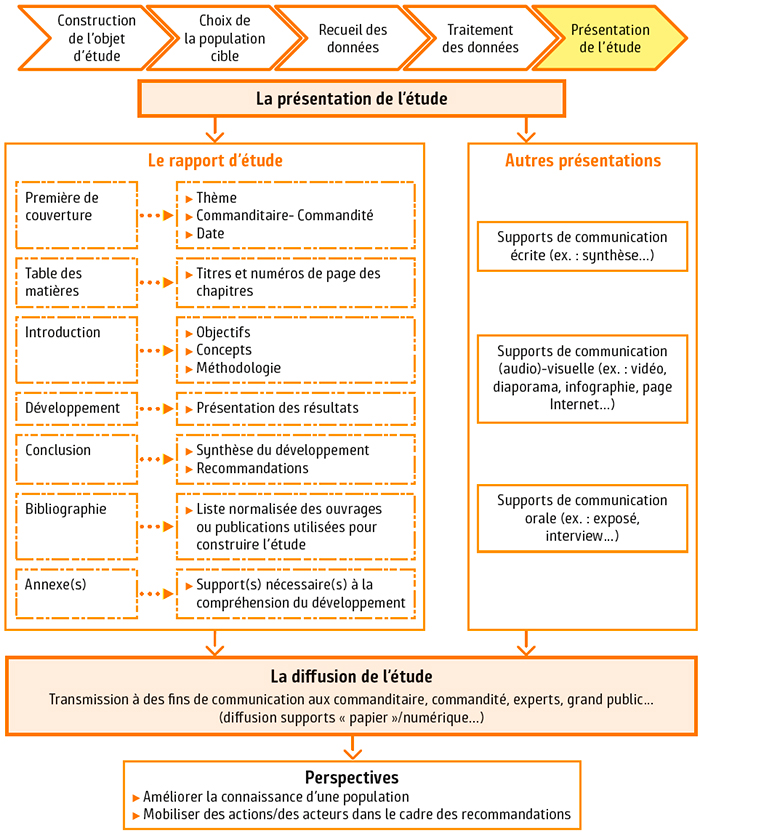 Construction de l'objet d'étude

Choix de la population cible

Recueil des données

Traitement des données

Présentation de l'étude

La présentation de l'étude

Le rapport d'étude

Première de couverture

▸ Thème
▸ Commanditaire- Commandité
▸ Date

Table des matières

▸ Titres et numéros de page des chapitres

Introduction

▸ Objectifs
▸ Concepts
▸ Méthodologie

Développement

▸ Présentation des résultats

Conclusion

▸ Synthèse du développement
▸ Recommandations

Bibliographie

▸ Liste normalisée des ouvrages ou publications utilisées pour construire l'étude

Annexe(s)

▸ Support(s) nécessaire(s) à la compréhension du développement

Autres présentations

Supports de communication écrite (ex. : synthèse...)

Supports de communication (audio)-visuelle (ex. : vidéo, diaporama, infographie, page Internet...)

Supports de communication orale (ex. : exposé, interview...)

La diffusion de l'étude

Transmission à des fins de communication aux commanditaire, commandité, experts, grand public... (diffusion supports « papier »/numérique...)

Perspectives

▸ Améliorer la connaissance d'une population
▸ Mobiliser des actions/des acteurs dans le cadre des recommandations